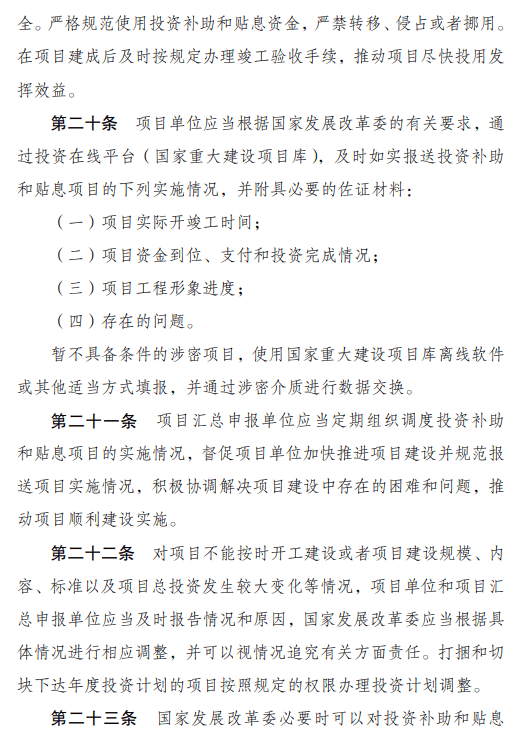 全。严格规范使用投资补助和贴息资金，严禁转移、侵占或者挪用。在项目建成后及时按规定办理竣工验收手续，推动项目尽快投用发挥效益。

第二十条 项目单位应当根据国家发展改革委的有关要求，通过投资在线平台（国家重大建设项目库），及时如实报送投资补助和贴息项目的下列实施情况，并附具必要的佐证材料：

（一）项目实际开竣工时间；

（二）项目资金到位、支付和投资完成情况；

（三）项目工程形象进度；

（四）存在的问题。

暂不具备条件的涉密项目，使用国家重大建设项目库离线软件或其他适当方式填报，并通过涉密介质进行数据交换。

第二十一条 项目汇总申报单位应当定期组织调度投资补助和贴息项目的实施情况，督促项目单位加快推进项目建设并规范报送项目实施情况，积极协调解决项目建设中存在的困难和问题，推动项目顺利建设实施。

第二十二条 对项目不能按时开工建设或者项目建设规模、内容、标准以及项目总投资发生较大变化等情况，项目单位和项目汇总申报单位应当及时报告情况和原因，国家发展改革委应当根据具体情况进行相应调整，并可以视情况追究有关方面责任。打捆和切块下达年度投资计划的项目按照规定的权限办理投资计划调整。

第二十三条 国家发展改革委必要时可以对投资补助和贴息